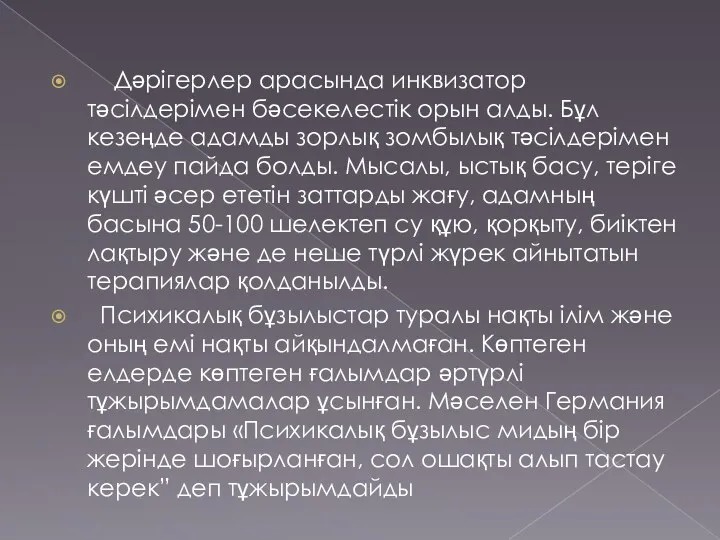 Дәрігерлер арасында инквизатор тәсілдерімен бәсекелестік орын алды. Бұл кезеңде адамды зорлық зомбылық тәсілдерімен емдеу пайда болды. Мысалы, ыстық басу, теріге күшті әсер ететін заттарды жағу, адамның басына 50-100 шелектеп су құю, қорқыту, биіктен лақтыру және де неше түрлі жүрек айнытатын терапиялар қолданылды.

Психикалық бұзылыстар туралы нақты ілім және оның емі нақты айқындалмаған. Көптеген елдерде көптеген ғалымдар әртүрлі тұжырымдамалар ұсынған. Мәселен Германия ғалымдары «Психикалық бұзылыс мидың бір жерінде шоғырланған, сол ошақты алып тастау керек" деп тұжырымдайды